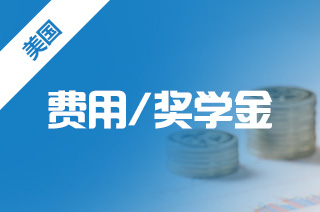 美国

费用/奖学金